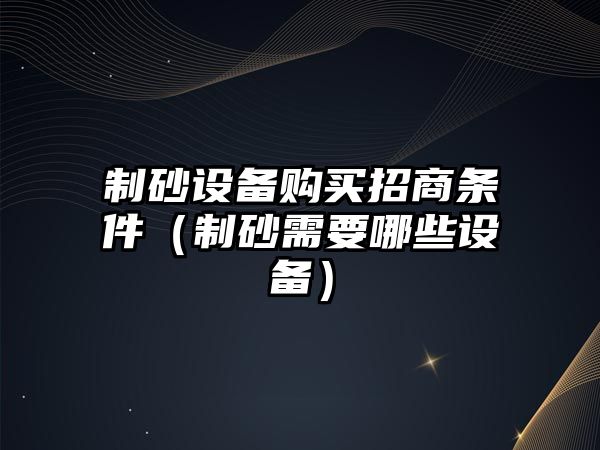 制砂设备购买招商条件（制砂需要哪些设备）